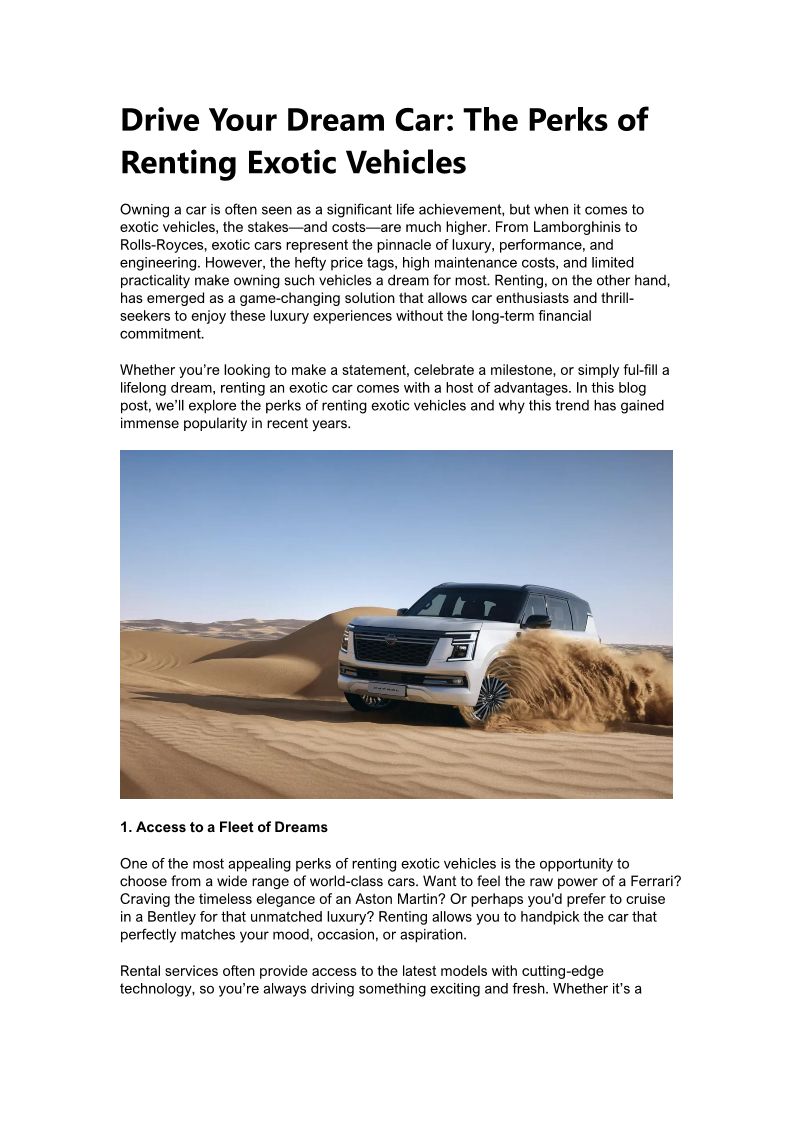 Drive Your Dream Car: The Perks of Renting Exotic Vehicles

Owning a car is often seen as a significant life achievement, but when it comes to exotic vehicles, the stakes—and costs—are much higher. From Lamborghinis to Rolls-Royces, exotic cars represent the pinnacle of luxury, performance, and engineering. However, the hefty price tags, high maintenance costs, and limited practicality make owning such vehicles a dream for most. Renting, on the other hand, has emerged as a game-changing solution that allows car enthusiasts and thrill-seekers to enjoy these luxury experiences without the long-term financial commitment.

Whether you're looking to make a statement, celebrate a milestone, or simply ful-fill a lifelong dream, renting an exotic car comes with a host of advantages. In this blog post, we'll explore the perks of renting exotic vehicles and why this trend has gained immense popularity in recent years.

1. Access to a Fleet of Dreams

One of the most appealing perks of renting exotic vehicles is the opportunity to choose from a wide range of world-class cars. Want to feel the raw power of a Ferrari? Craving the timeless elegance of an Aston Martin? Or perhaps you'd prefer to cruise in a Bentley for that unmatched luxury? Renting allows you to handpick the car that perfectly matches your mood, occasion, or aspiration.

Rental services often provide access to the latest models with cutting-edge technology, so you're always driving something exciting and fresh. Whether it's a